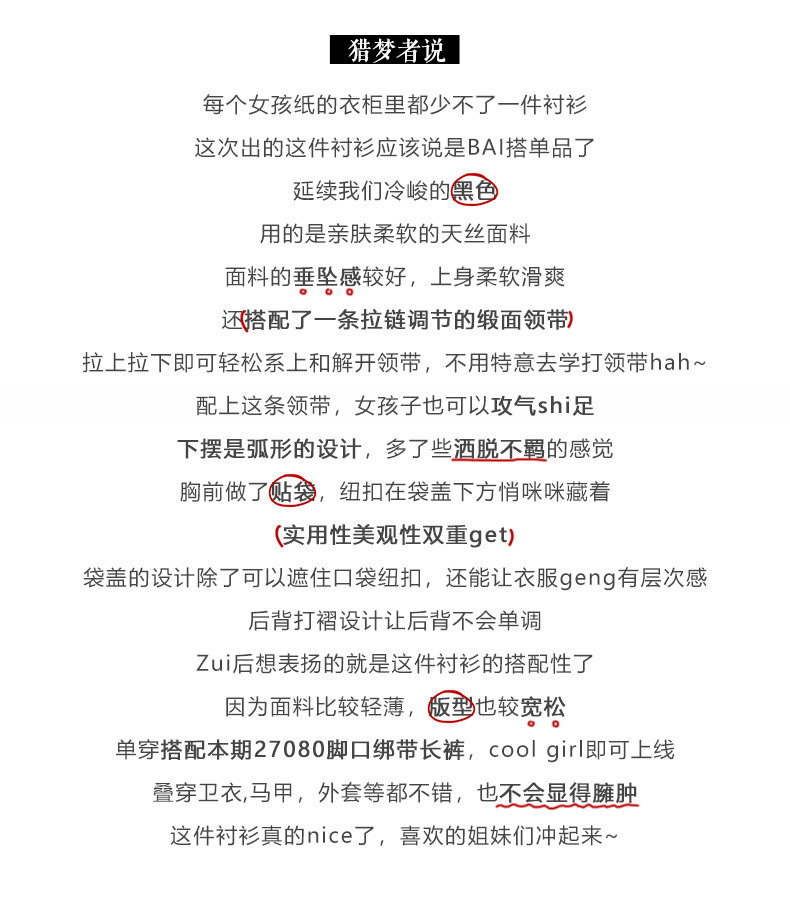 猎梦者说

每个女孩纸的衣柜里都少不了一件衬衫

这次出的这件衬衫应该说是BAI搭单品了

延续我们冷峻的黑色

用的是亲肤柔软的天丝面料

面料的垂坠感较好，上身柔软滑爽

还(搭配了一条拉链调节的缎面领带)

拉上拉下即可轻松系上和解开领带，不用特意去学打领带hah~

配上这条领带，女孩子也可以攻气shi足

下摆是弧形的设计，多了些洒脱不羁的感觉

胸前做了贴袋，纽扣在袋盖下方悄咪咪藏着

(实用性美观性双重get)

袋盖的设计除了可以遮住口袋纽扣，还能让衣服geng有层次感

后背打褶设计让后背不会单调

Zui后想表扬的就是这件衬衫的搭配性了

因为面料比较轻薄，版型也较宽松

单穿搭配本期27080脚口绑带长裤，cool girl即可上线

叠穿卫衣,马甲，外套等都不错，也不会显得臃肿

这件衬衫真的nice了，喜欢的姐妹们冲起来~